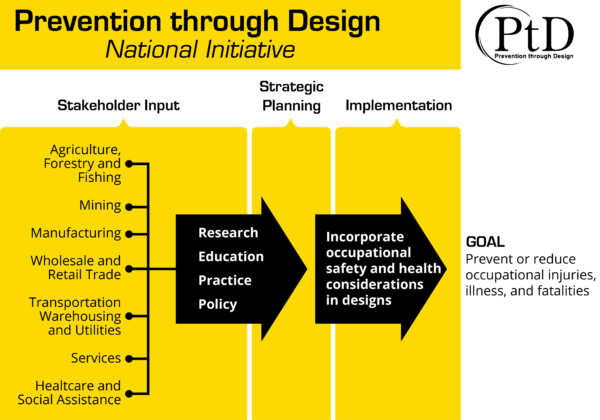 Prevention through Design
National Initiative

PtD
Prevention through Design

Stakeholder Input

Strategic Planning

Implementation

Agriculture, Forestry and Fishing

Mining

Manufacturing

Wholesale and Retail Trade

Transportation Warehousing and Utilities

Services

Healtcare and Social Assistance

Research
Education
Practice
Policy

Incorporate occupational safety and health considerations in designs

GOAL
Prevent or reduce occupational injuries, illness, and fatalities